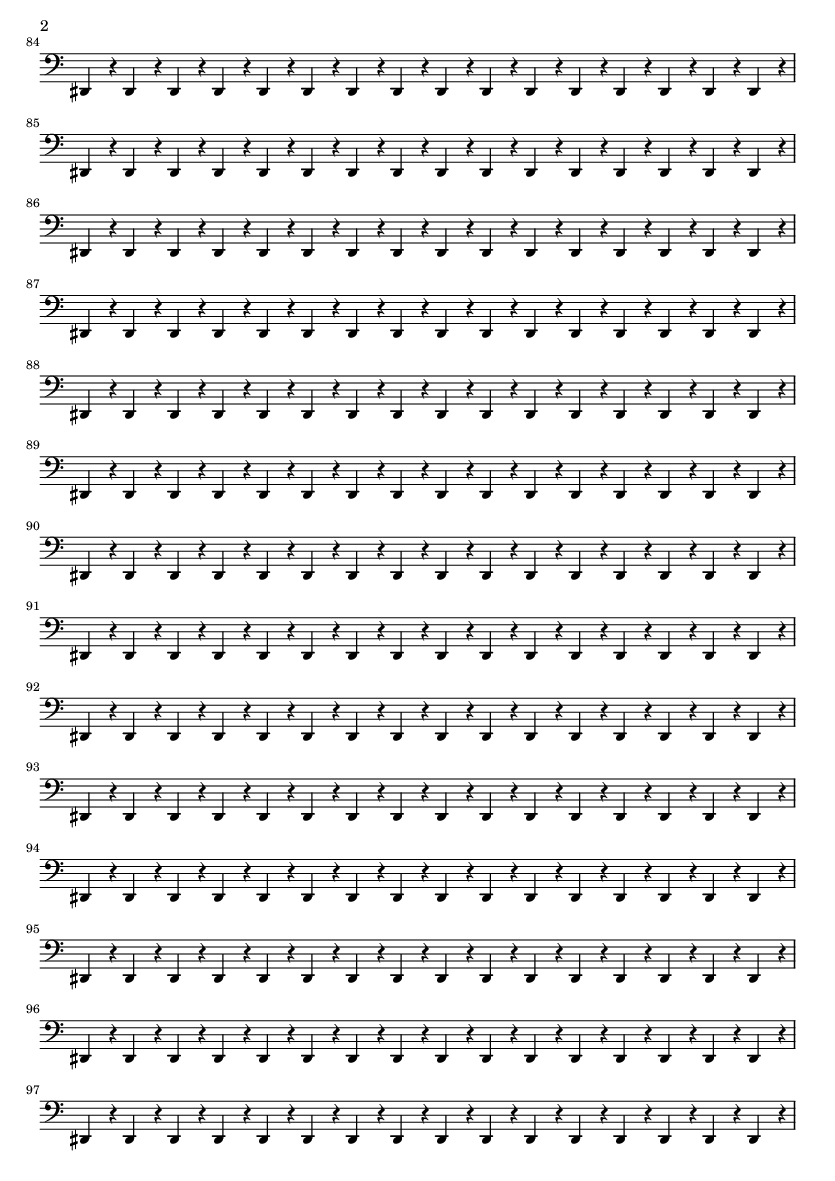 2

84

85

86

87

88

89

90

91

92

93

94

95

96

97